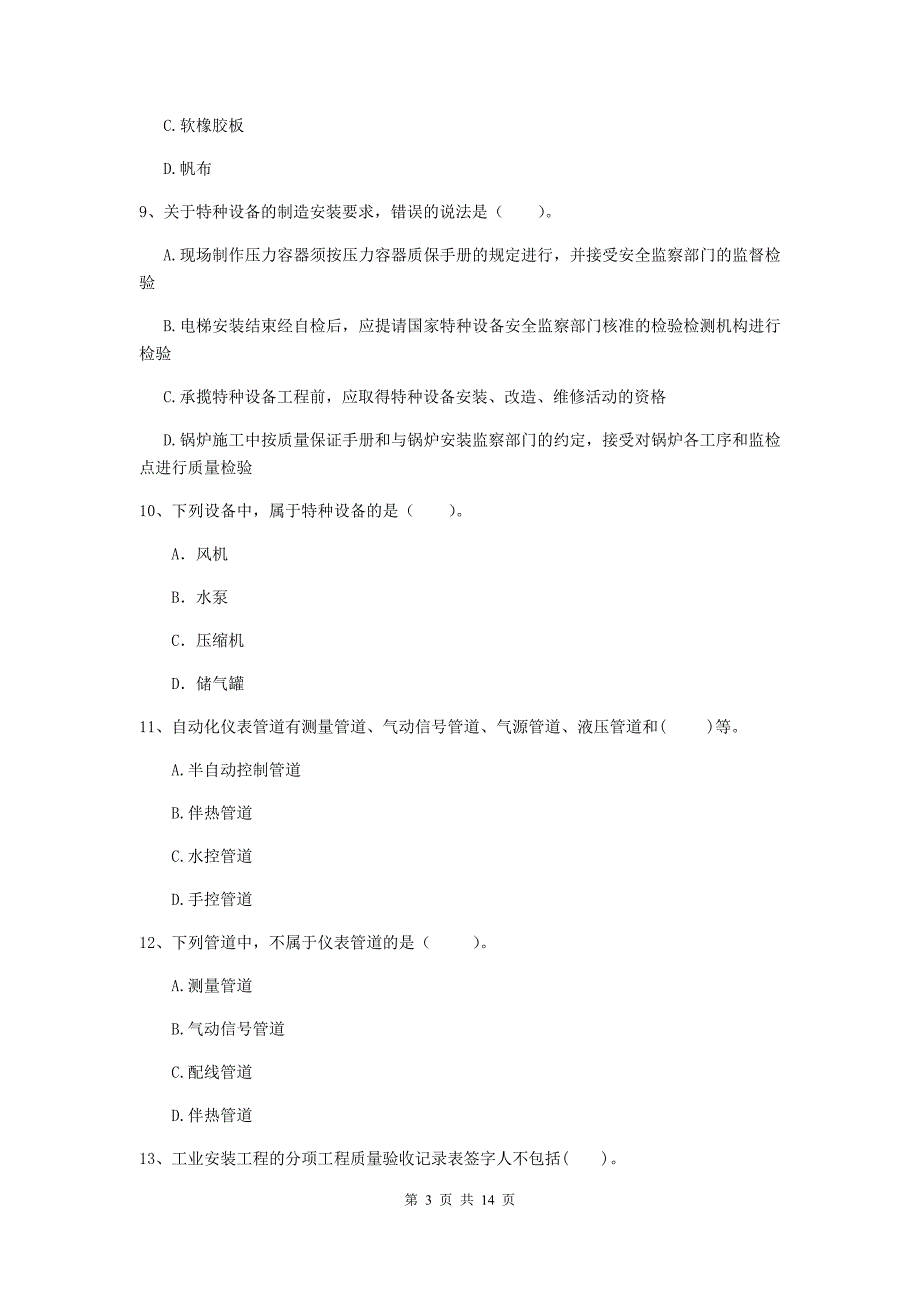 C.软橡胶板

D.帆布

9、关于特种设备的制造安装要求，错误的说法是（　　）。

A.现场制作压力容器须按压力容器质保手册的规定进行，并接受安全监察部门的监督检验

B.电梯安装结束经自检后，应提请国家特种设备安全监察部门核准的检验检测机构进行检验

C.承揽特种设备工程前，应取得特种设备安装、改造、维修活动的资格

D.锅炉施工中按质量保证手册和与锅炉安装监察部门的约定，接受对锅炉各工序和监检点进行质量检验

10、下列设备中，属于特种设备的是（　　）。

A. 风机

B. 水泵

C. 压缩机

D. 储气罐

11、自动化仪表管道有测量管道、气动信号管道、气源管道、液压管道和(　　)等。

A.半自动控制管道

B.伴热管道

C.水控管道

D.手控管道

12、下列管道中，不属于仪表管道的是（　　）。

A.测量管道

B.气动信号管道

C.配线管道

D.伴热管道

13、工业安装工程的分项工程质量验收记录表签字人不包括(　　)。

第 3 页 共 14 页